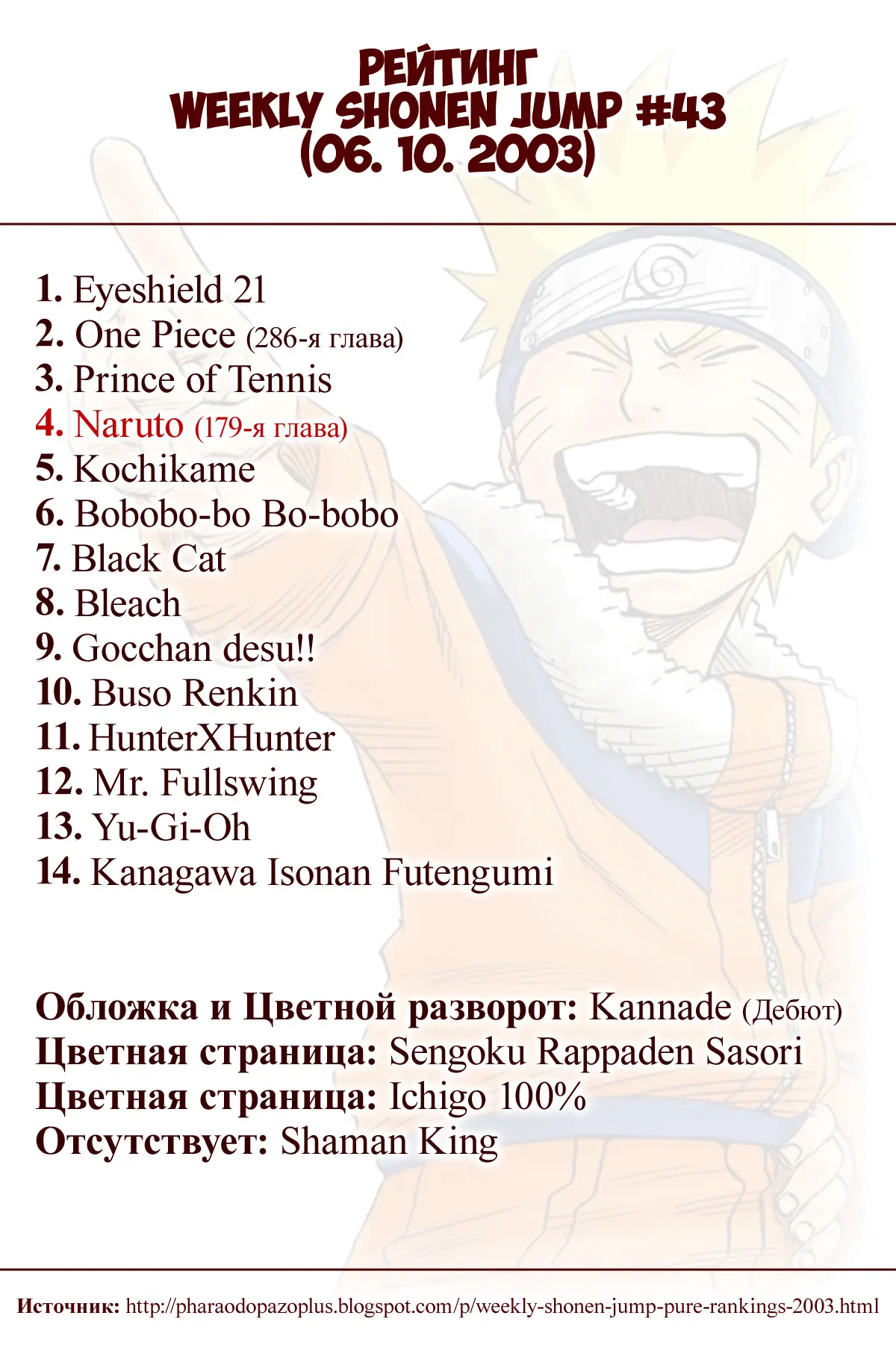 РЕЙТИНГ
WEEKLY SHONEN JUMP #43
(06. 10. 2003)

1. Eyeshield 21
2. One Piece (286-я глава)
3. Prince of Tennis
4. Naruto (179-я глава)
5. Kochikame
6. Bobobo-bo Bo-bobo
7. Black Cat
8. Bleach
9. Gocchan desu!!
10. Buso Renkin
11. HunterXHunter
12. Mr. Fullswing
13. Yu-Gi-Oh
14. Kanagawa Isonan Futengumi

Обложка и Цветной разворот: Kannade (Дебют)
Цветная страница: Sengoku Rappaden Sasori
Цветная страница: Ichigo 100%
Отсутствует: Shaman King

Источник: http://pharaodopazoplus.blogspot.com/p/weekly-shonen-jump-pure-rankings-2003.html